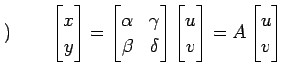 )

$\begin{bmatrix} x \\ y \end{bmatrix} = \begin{bmatrix} \alpha & \gamma \\ \beta & \delta \end{bmatrix} \begin{bmatrix} u \\ v \end{bmatrix} = A \begin{bmatrix} u \\ v \end{bmatrix}$